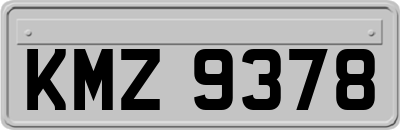 KMZ 9378